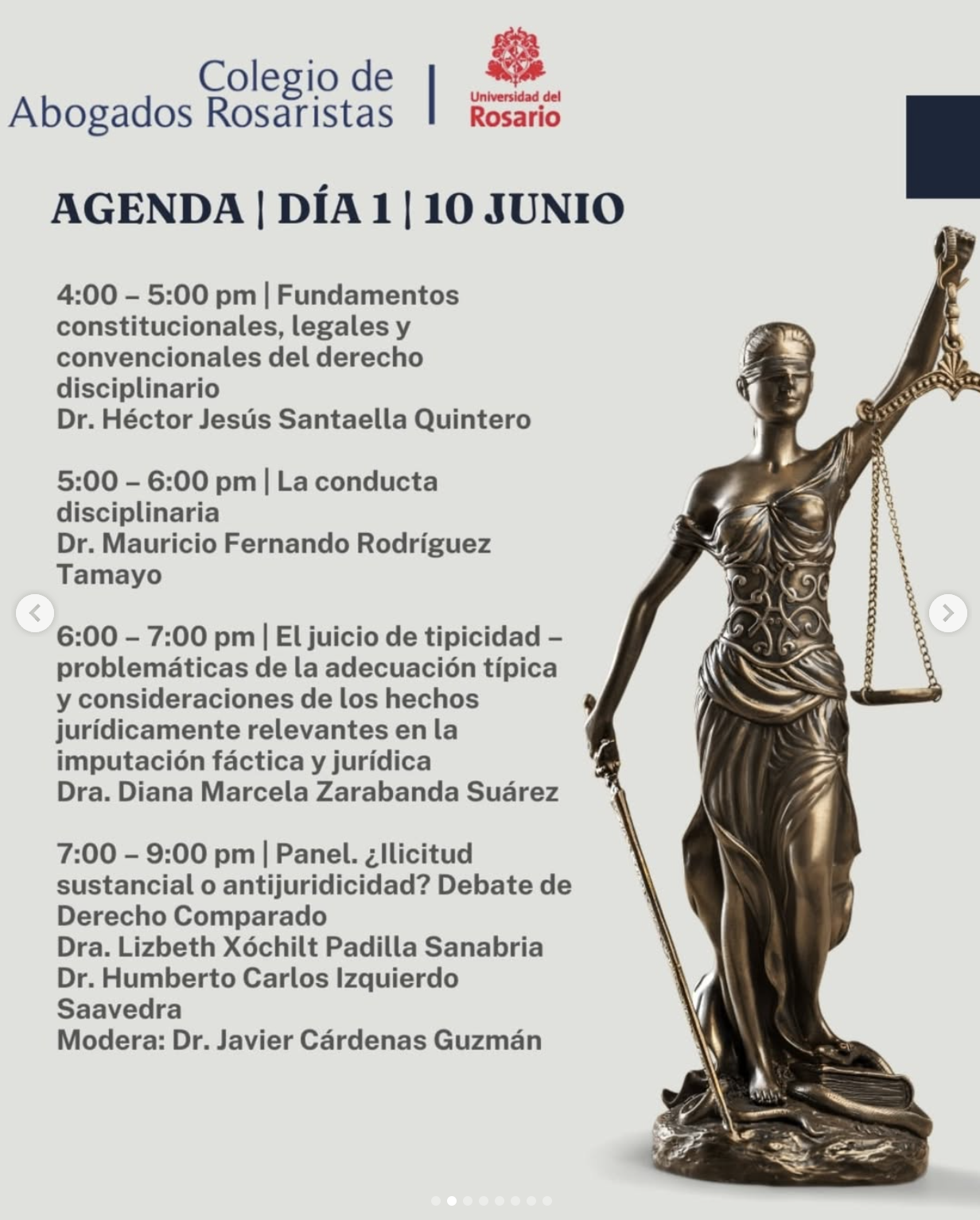 Colegio de Abogados Rosaristas | Universidad del Rosario

AGENDA | DÍA 1 | 10 JUNIO

4:00 – 5:00 pm | Fundamentos constitucionales, legales y convencionales del derecho disciplinario
Dr. Héctor Jesús Santaella Quintero

5:00 – 6:00 pm | La conducta disciplinaria
Dr. Mauricio Fernando Rodríguez Tamayo

6:00 – 7:00 pm | El juicio de tipicidad – problemáticas de la adecuación típica y consideraciones de los hechos jurídicamente relevantes en la imputación fáctica y jurídica
Dra. Diana Marcela Zarabanda Suárez

7:00 – 9:00 pm | Panel. ¿Ilicitud sustancial o antijuridicidad? Debate de Derecho Comparado
Dra. Lizbeth Xóchilt Padilla Sanabria
Dr. Humberto Carlos Izquierdo Saavedra
Modera: Dr. Javier Cárdenas Guzmán